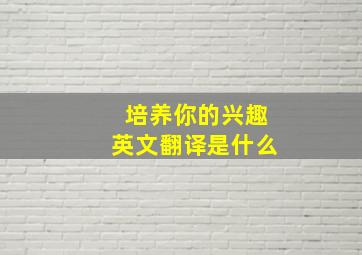 培养你的兴趣
英文翻译是什么